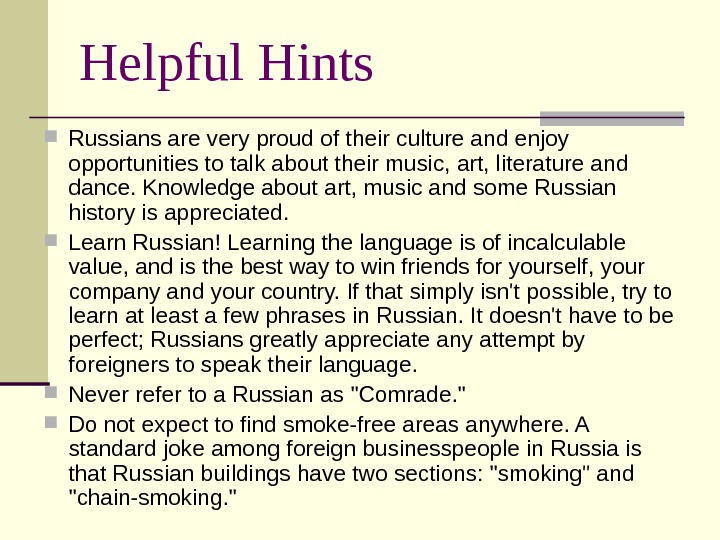 Helpful Hints

• Russians are very proud of their culture and enjoy opportunities to talk about their music, art, literature and dance. Knowledge about art, music and some Russian history is appreciated.
• Learn Russian! Learning the language is of incalculable value, and is the best way to win friends for yourself, your company and your country. If that simply isn't possible, try to learn at least a few phrases in Russian. It doesn't have to be perfect; Russians greatly appreciate any attempt by foreigners to speak their language.
• Never refer to a Russian as "Comrade."
• Do not expect to find smoke-free areas anywhere. A standard joke among foreign businesspeople in Russia is that Russian buildings have two sections: "smoking" and "chain-smoking."